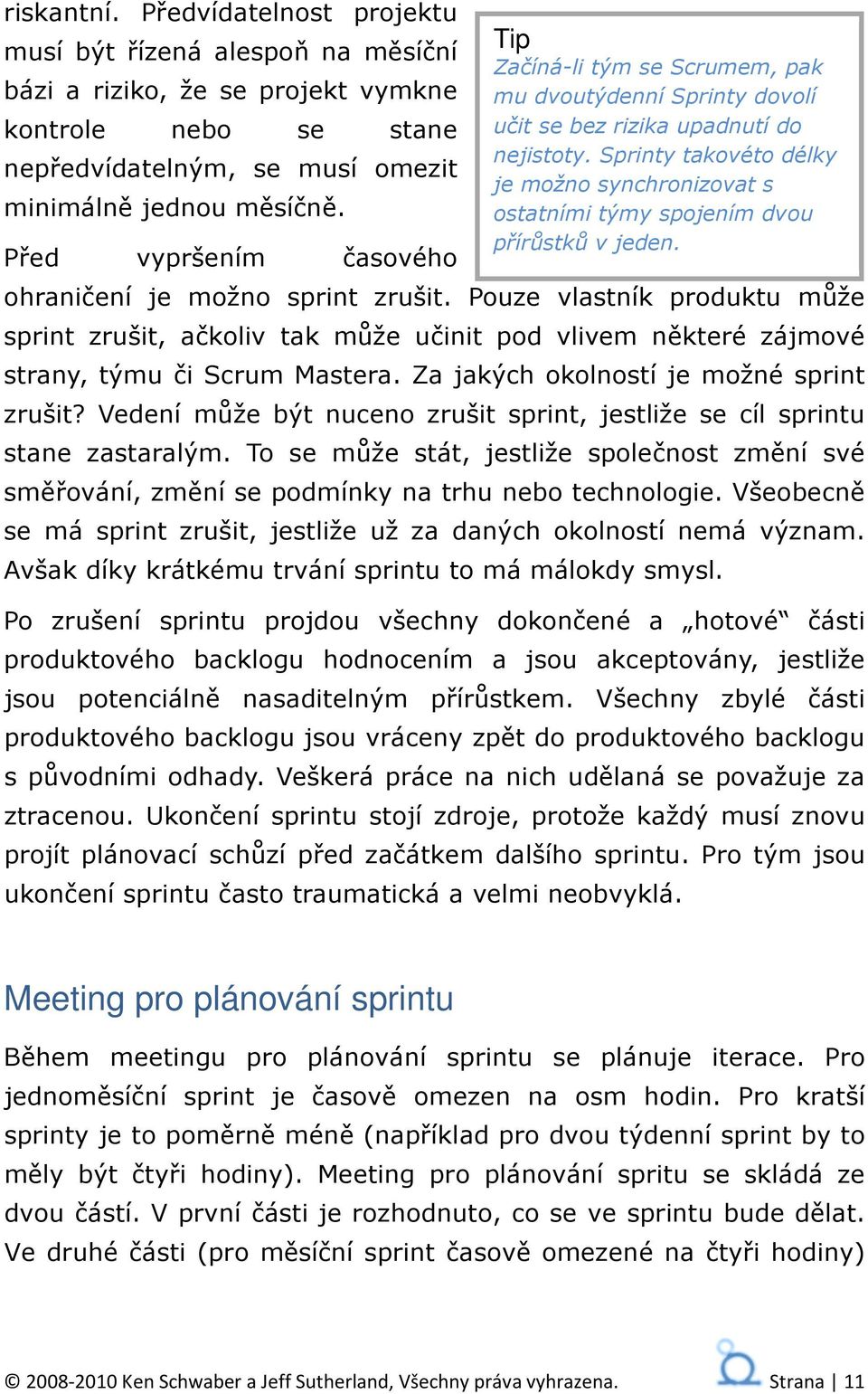 riskantní. Předvídatelnost projektu musí být řízená alespoň na měsíční bázi a riziko, že se projekt vymkne kontrole nebo se stane nepředvídatelným, se musí omezit minimálně jednou měsíčně.

Tip
Začíná-li tým se Scrumem, pak mu dvoutýdenní Sprinty dovolí učit se bez rizika upadnutí do nejistoty. Sprinty takovéto délky je možno synchronizovat s ostatními týmy spojením dvou přírůstků v jeden.

Před vypršením časového ohraničení je možno sprint zrušit. Pouze vlastník produktu může sprint zrušit, ačkoliv tak může učinit pod vlivem některé zájmové strany, týmu či Scrum Mastera. Za jakých okolností je možné sprint zrušit? Vedení může být nuceno zrušit sprint, jestliže se cíl sprintu stane zastaralým. To se může stát, jestliže společnost změní své směřování, změní se podmínky na trhu nebo technologie. Všeobecně se má sprint zrušit, jestliže už za daných okolností nemá význam. Avšak díky krátkému trvání sprintu to má málokdy smysl.

Po zrušení sprintu projdou všechny dokončené a „hotové“ části produktového backlogu hodnocením a jsou akceptovány, jestliže jsou potenciálně nasaditelným přírůstkem. Všechny zbylé části produktového backlogu jsou vráceny zpět do produktového backlogu s původními odhady. Veškerá práce na nich udělaná se považuje za ztracenou. Ukončení sprintu stojí zdroje, protože každý musí znovu projít plánovací schůzí před začátkem dalšího sprintu. Pro tým jsou ukončení sprintu často traumatická a velmi neobvyklá.

Meeting pro plánování sprintu

Během meetingu pro plánování sprintu se plánuje iterace. Pro jednoměsíční sprint je časově omezen na osm hodin. Pro kratší sprinty je to poměrně méně (například pro dvou týdenní sprint by to měly být čtyři hodiny). Meeting pro plánování spritu se skládá ze dvou částí. V první části je rozhodnuto, co se ve sprintu bude dělat. Ve druhé části (pro měsíční sprint časově omezené na čtyři hodiny)

© 2008-2010 Ken Schwaber a Jeff Sutherland, Všechny práva vyhrazena. Strana | 11